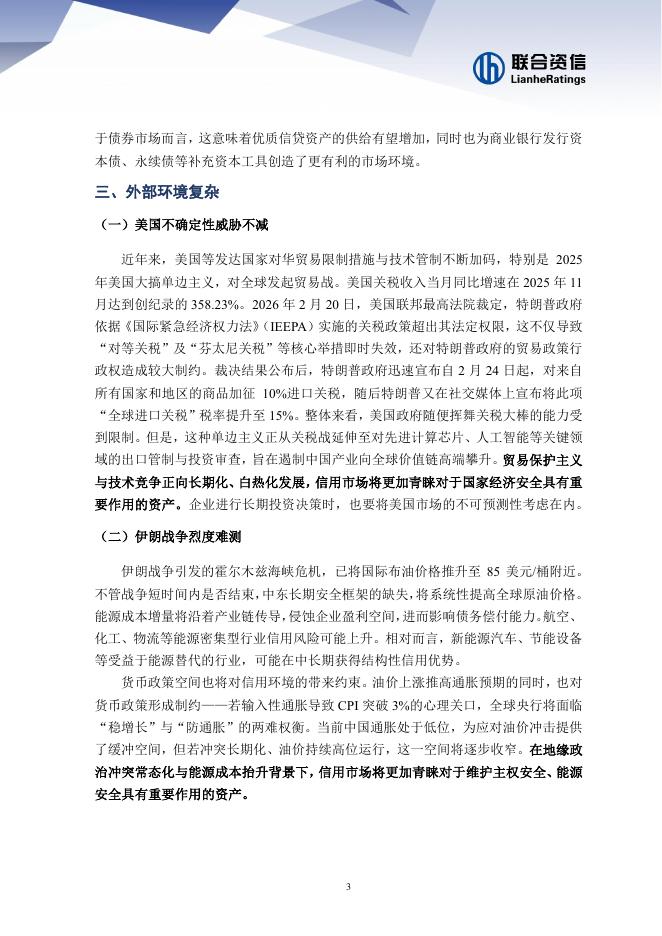 联合资信
LianheRatings

于债券市场而言，这意味着优质信贷资产的供给有望增加，同时也为商业银行发行资本债、永续债等补充资本工具创造了更有利的市场环境。

三、外部环境复杂

（一）美国不确定性威胁不减

近年来，美国等发达国家对华贸易限制措施与技术管制不断加码，特别是 2025 年美国大搞单边主义，对全球发起贸易战。美国关税收入当月同比增速在 2025 年 11 月达到创纪录的 358.23%。2026 年 2 月 20 日，美国联邦最高法院裁定，特朗普政府依据《国际紧急经济权力法》（IEEPA）实施的关税政策超出其法定权限，这不仅导致“对等关税”及“芬太尼关税”等核心举措即时失效，还对特朗普政府的贸易政策行政权造成较大制约。裁决结果公布后，特朗普政府迅速宣布自 2 月 24 日起，对来自所有国家和地区的商品加征 10%进口关税，随后特朗普又在社交媒体上宣布将此项“全球进口关税”税率提升至 15%。整体来看，美国政府随便挥舞关税大棒的能力受到限制。但是，这种单边主义正从关税战延伸至对先进计算芯片、人工智能等关键领域的出口管制与投资审查，旨在遏制中国产业向全球价值链高端攀升。贸易保护主义与技术竞争正向长期化、白热化发展，信用市场将更加青睐对于国家经济安全具有重要作用的资产。企业进行长期投资决策时，也要将美国市场的不可预测性考虑在内。

（二）伊朗战争烈度难测

伊朗战争引发的霍尔木兹海峡危机，已将国际布油价格推升至 85 美元/桶附近。不管战争短时间内是否结束，中东长期安全框架的缺失，将系统性提高全球原油价格。能源成本增量将沿着产业链传导，侵蚀企业盈利空间，进而影响债务偿付能力。航空、化工、物流等能源密集型行业信用风险可能上升。相对而言，新能源汽车、节能设备等受益于能源替代的行业，可能在中长期获得结构性信用优势。

货币政策空间也将对信用环境的带来约束。油价上涨推高通胀预期的同时，也对货币政策形成制约——若输入性通胀导致 CPI 突破 3%的心理关口，全球央行将面临“稳增长”与“防通胀”的两难权衡。当前中国通胀处于低位，为应对油价冲击提供了缓冲空间，但若冲突长期化、油价持续高位运行，这一空间将逐步收窄。在地缘政治冲突常态化与能源成本抬升背景下，信用市场将更加青睐对于维护主权安全、能源安全具有重要作用的资产。

3